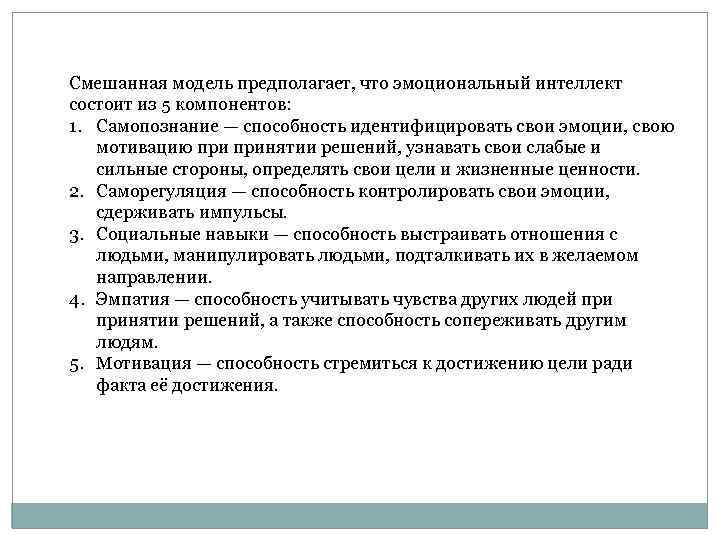 Смешанная модель предполагает, что эмоциональный интеллект состоит из 5 компонентов:
1. Самопознание — способность идентифицировать свои эмоции, свою мотивацию при принятии решений, узнавать свои слабые и сильные стороны, определять свои цели и жизненные ценности.
2. Саморегуляция — способность контролировать свои эмоции, сдерживать импульсы.
3. Социальные навыки — способность выстраивать отношения с людьми, манипулировать людьми, подталкивать их в желаемом направлении.
4. Эмпатия — способность учитывать чувства других людей при принятии решений, а также способность сопереживать другим людям.
5. Мотивация — способность стремиться к достижению цели ради факта её достижения.